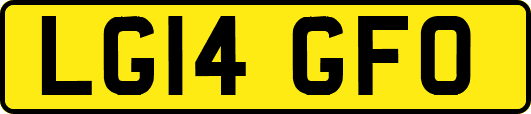 LG14 GFO